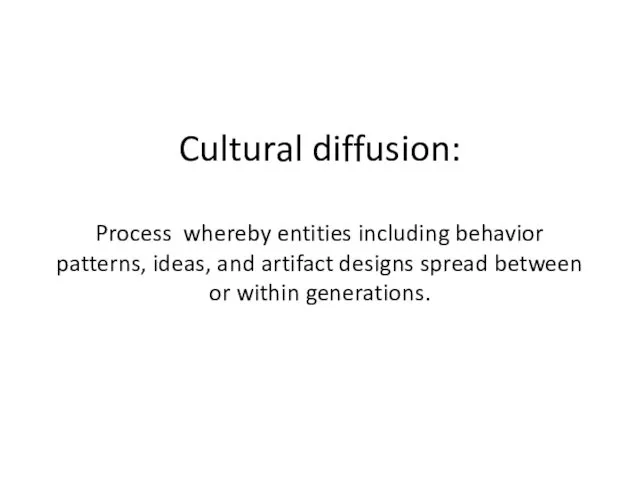 Cultural diffusion:

Process whereby entities including behavior patterns, ideas, and artifact designs spread between or within generations.